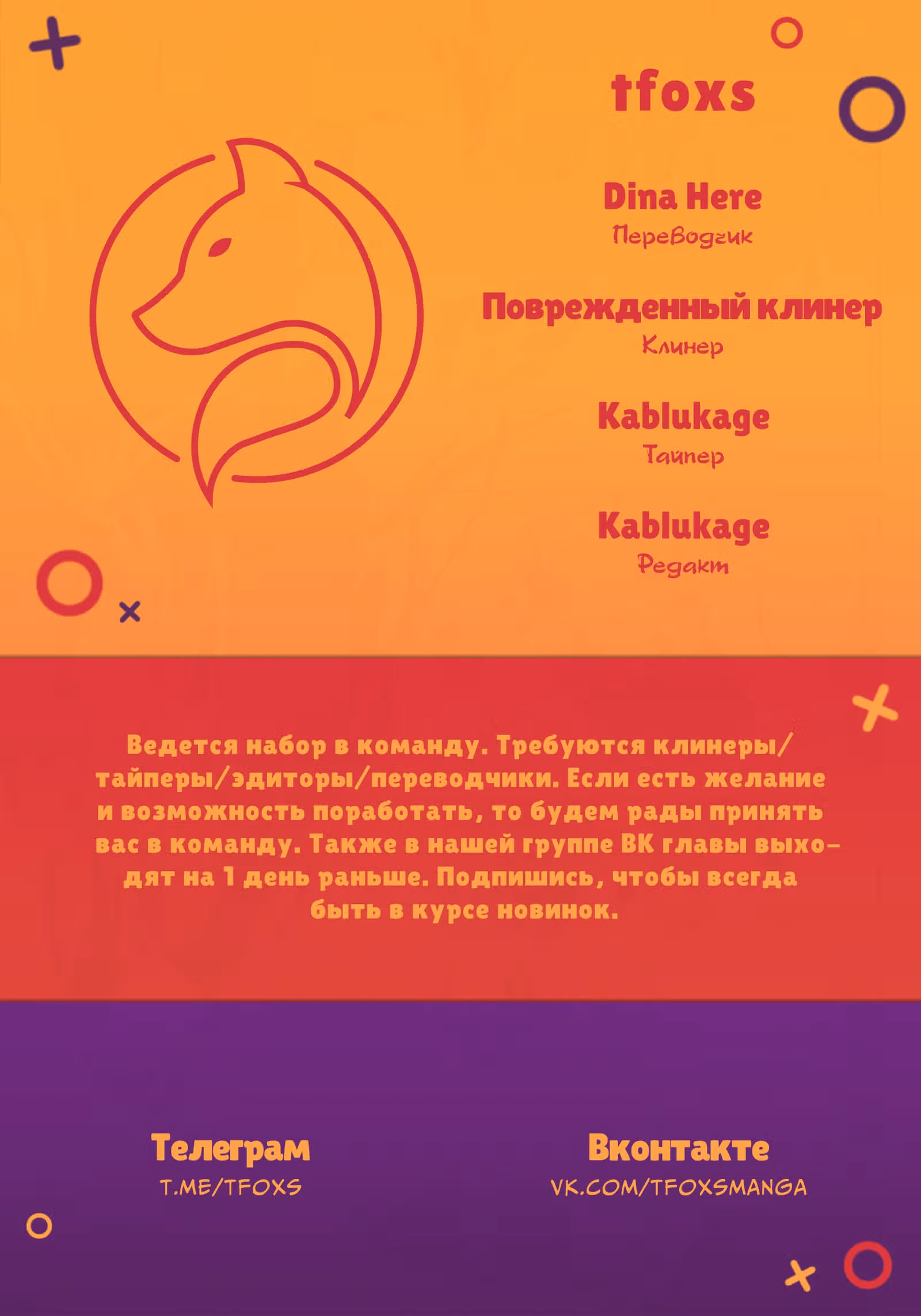 tfoxs

Dina Here
Переводчик

Поврежденный клинер
Клинер

Kablukage
Тайпер

Kablukage
Редакт

Ведется набор в команду. Требуются клинеры/тайперы/эдиторы/переводчики. Если есть желание и возможность поработать, то будем рады принять вас в команду. Также в нашей группе ВК главы выходят на 1 день раньше. Подпишись, чтобы всегда быть в курсе новинок.

Телеграм
T.ME/TFOXS

Вконтакте
VK.COM/TFOXSMANGA